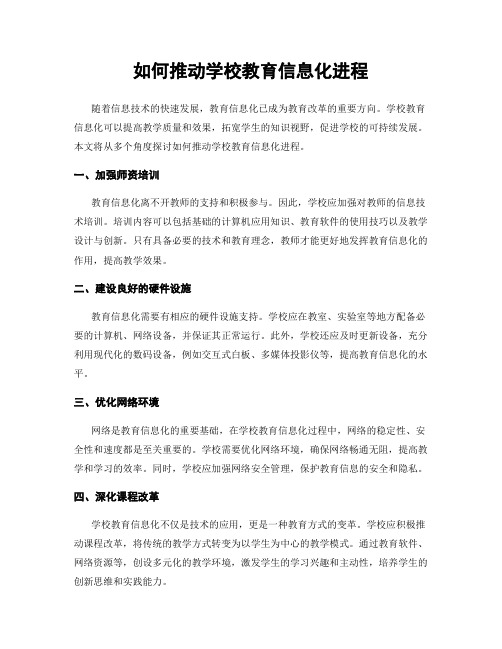 如何推动学校教育信息化进程

随着信息技术的快速发展，教育信息化已成为教育改革的重要方向。学校教育信息化可以提高教学质量和效果，拓宽学生的知识视野，促进学校的可持续发展。本文将从多个角度探讨如何推动学校教育信息化进程。

一、加强师资培训

教育信息化离不开教师的支持和积极参与。因此，学校应加强对教师的信息技术培训。培训内容可以包括基础的计算机应用知识、教育软件的使用技巧以及教学设计与创新。只有具备必要的技术和教育理念，教师才能更好地发挥教育信息化的作用，提高教学效果。

二、建设良好的硬件设施

教育信息化需要有相应的硬件设施支持。学校应在教室、实验室等地方配备必要的计算机、网络设备，并保证其正常运行。此外，学校还应及时更新设备，充分利用现代化的数码设备，例如交互式白板、多媒体投影仪等，提高教育信息化的水平。

三、优化网络环境

网络是教育信息化的重要基础，在学校教育信息化过程中，网络的稳定性、安全性和速度都是至关重要的。学校需要优化网络环境，确保网络畅通无阻，提高教学和学习的效率。同时，学校应加强网络安全管理，保护教育信息的安全和隐私。

四、深化课程改革

学校教育信息化不仅是技术的应用，更是一种教育方式的变革。学校应积极推动课程改革，将传统的教学方式转变为以学生为中心的教学模式。通过教育软件、网络资源等，创设多元化的教学环境，激发学生的学习兴趣和主动性，培养学生的创新思维和实践能力。